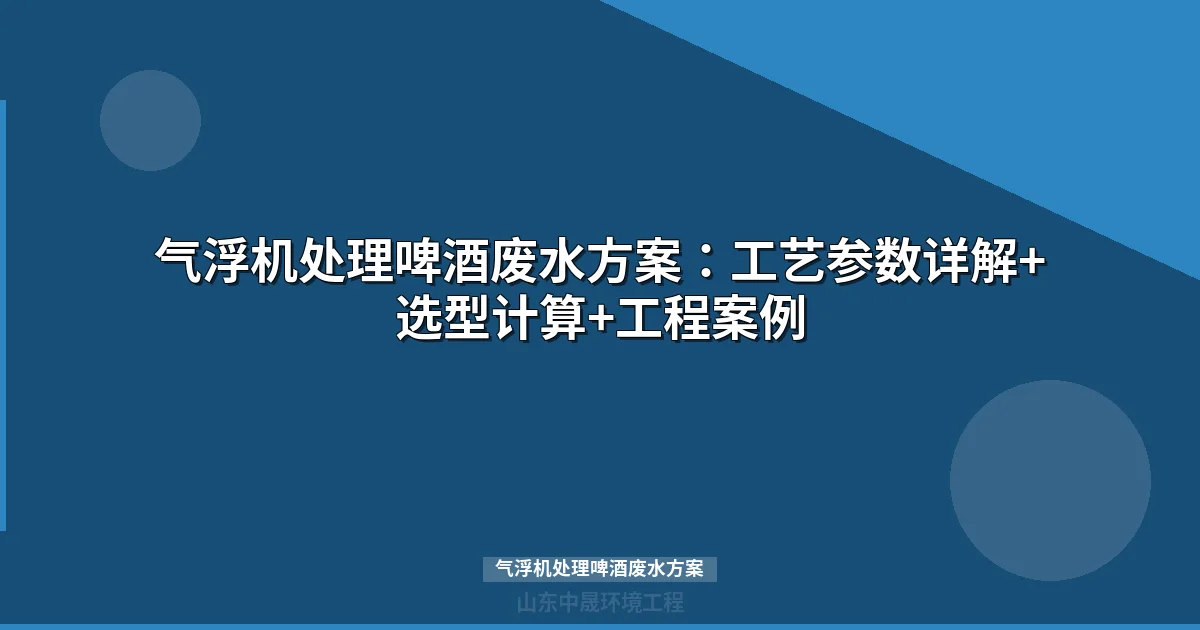 气浮机处理啤酒废水方案：工艺参数详解+选型计算+工程案例

气浮机处理啤酒废水方案

山东中晟环境工程